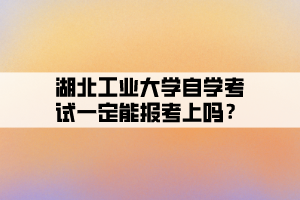 湖北工业大学自学考试一定能报考上吗？